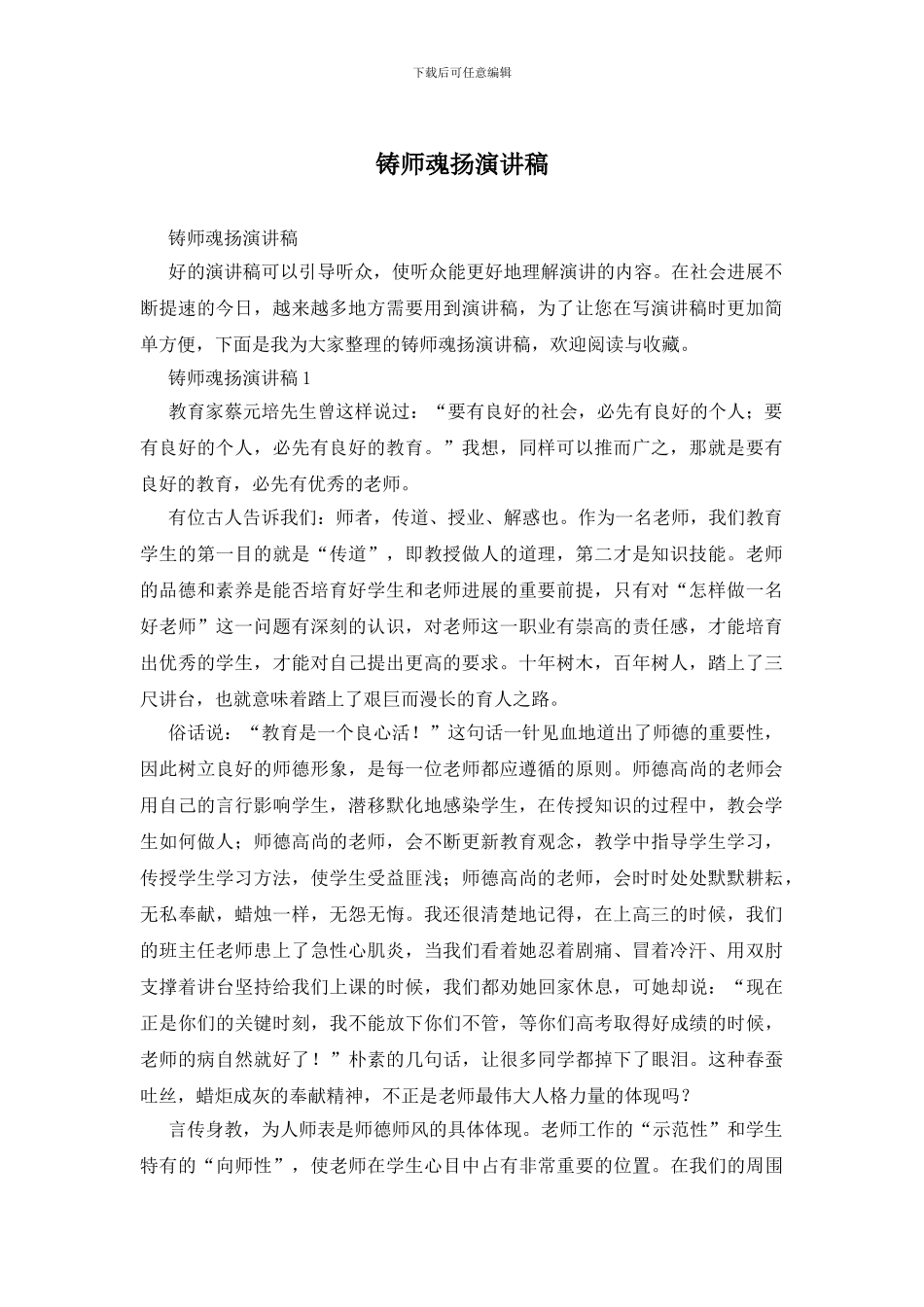 下载后可任意编辑

铸师魂扬演讲稿

铸师魂扬演讲稿

好的演讲稿可以引导听众，使听众能更好地理解演讲的内容。在社会进展不断提速的今日，越来越多地方需要用到演讲稿，为了让您在写演讲稿时更加简单方便，下面是我为大家整理的铸师魂扬演讲稿，欢迎阅读与收藏。

铸师魂扬演讲稿 1

教育家蔡元培先生曾这样说过：“要有良好的社会，必先有良好的个人；要有良好的个人，必先有良好的教育。”我想，同样可以推而广之，那就是要有良好的教育，必先有优秀的老师。

有位古人告诉我们：师者，传道、授业、解惑也。作为一名老师，我们教育学生的第一目的就是“传道”，即教授做人的道理，第二才是知识技能。老师的品德和素养是能否培育好学生和老师进展的重要前提，只有对“怎样做一名好老师”这一问题有深刻的认识，对老师这一职业有崇高的责任感，才能培育出优秀的学生，才能对自己提出更高的要求。十年树木，百年树人，踏上了三尺讲台，也就意味着踏上了艰巨而漫长的育人之路。

俗话说：“教育是一个良心活！”这句话一针见血地道出了师德的重要性，因此树立良好的师德形象，是每一位老师都应遵循的原则。师德高尚的老师会用自己的言行影响学生，潜移默化地感染学生，在传授知识的过程中，教会学生如何做人；师德高尚的老师，会不断更新教育观念，教学中指导学生学习，传授学生学习方法，使学生受益匪浅；师德高尚的老师，会时时处处默默耕耘，无私奉献，蜡烛一样，无怨无悔。我还很清楚地记得，在上高三的时候，我们的班主任老师患上了急性心肌炎，当我们看着她忍着剧痛、冒着冷汗、用双肘支撑着讲台坚持给我们上课的时候，我们都劝她回家休息，可她却说：“现在正是你们的关键时刻，我不能放下你们不管，等你们高考取得好成绩的时候，老师的病自然就好了！”朴素的几句话，让很多同学都掉下了眼泪。这种春蚕吐丝，蜡炬成灰的奉献精神，不正是老师最伟大人格力量的体现吗？

言传身教，为人师表是师德师风的具体体现。老师工作的“示范性”和学生特有的“向师性”，使老师在学生心目中占有非常重要的位置。在我们的周围